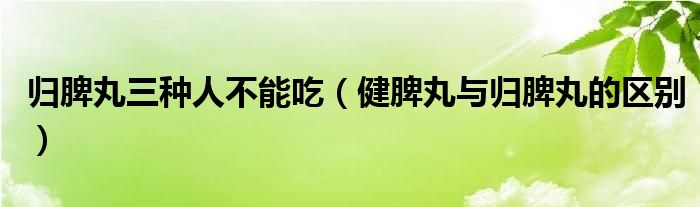 归脾丸三种人不能吃（健脾丸与归脾丸的区别）